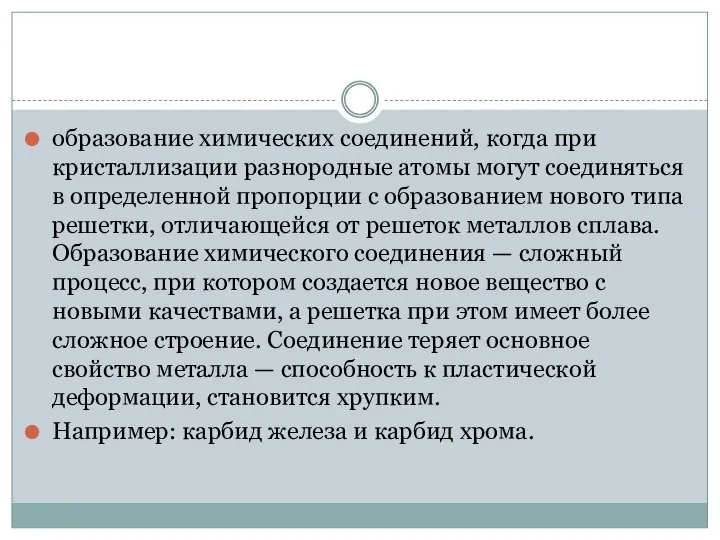 образование химических соединений, когда при кристаллизации разнородные атомы могут соединяться в определенной пропорции с образованием нового типа решетки, отличающейся от решеток металлов сплава. Образование химического соединения — сложный процесс, при котором создается новое вещество с новыми качествами, а решетка при этом имеет более сложное строение. Соединение теряет основное свойство металла — способность к пластической деформации, становится хрупким.

Например: карбид железа и карбид хрома.